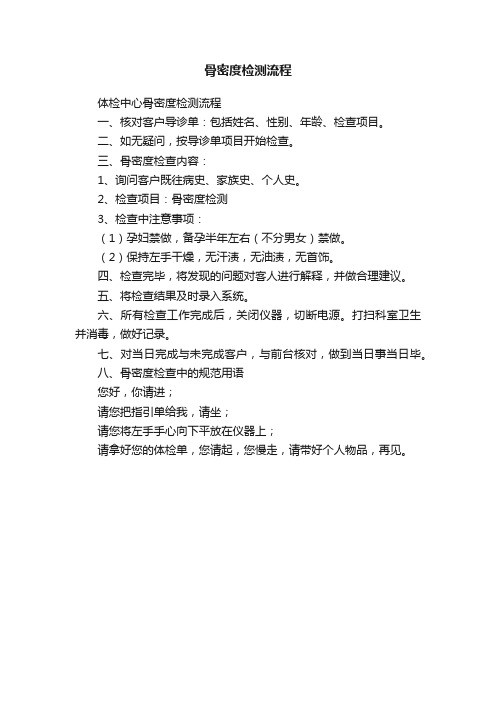 骨密度检测流程

体检中心骨密度检测流程

一、核对客户导诊单：包括姓名、性别、年龄、检查项目。

二、如无疑问，按导诊单项目开始检查。

三、骨密度检查内容：

1、询问客户既往病史、家族史、个人史。

2、检查项目：骨密度检测

3、检查中注意事项：

（1）孕妇禁做，备孕半年左右（不分男女）禁做。

（2）保持左手干燥，无汗渍，无油渍，无首饰。

四、检查完毕，将发现的问题对客人进行解释，并做合理建议。

五、将检查结果及时录入系统。

六、所有检查工作完成后，关闭仪器，切断电源。打扫科室卫生并消毒，做好记录。

七、对当日完成与未完成客户，与前台核对，做到当日事当日毕。

八、骨密度检查中的规范用语

您好，你请进；

请您把指引单给我，请坐；

请您将左手手心向下平放在仪器上；

请拿好您的体检单，您请起，您慢走，请带好个人物品，再见。